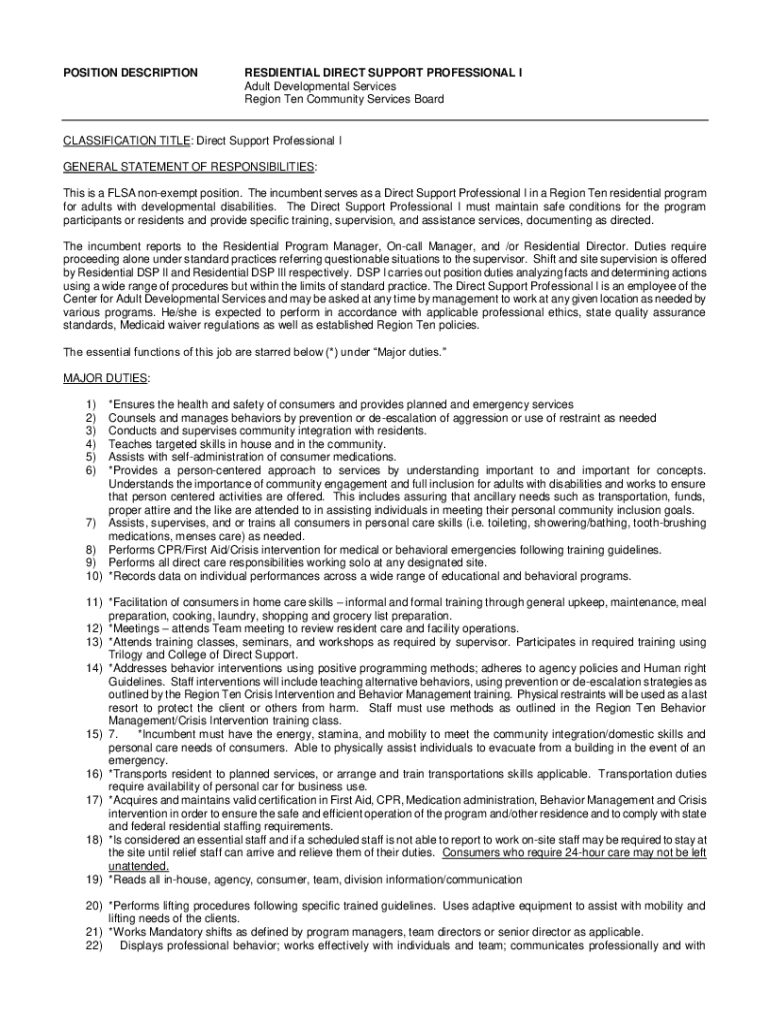 POSITION DESCRIPTION

RESDIENTIAL DIRECT SUPPORT PROFESSIONAL I
Adult Developmental Services
Region Ten Community Services Board

CLASSIFICATION TITLE: Direct Support Professional I

GENERAL STATEMENT OF RESPONSIBILITIES:

This is a FLSA non-exempt position. The incumbent serves as a Direct Support Professional I in a Region Ten residential program for adults with developmental disabilities. The Direct Support Professional I must maintain safe conditions for the program participants or residents and provide specific training, supervision, and assistance services, documenting as directed.

The incumbent reports to the Residential Program Manager, On-call Manager, and /or Residential Director. Duties require proceeding alone under standard practices referring questionable situations to the supervisor. Shift and site supervision is offered by Residential DSP II and Residential DSP III respectively. DSP I carries out position duties analyzing facts and determining actions using a wide range of procedures but within the limits of standard practice. The Direct Support Professional I is an employee of the Center for Adult Developmental Services and may be asked at any time by management to work at any given location as needed by various programs. He/she is expected to perform in accordance with applicable professional ethics, state quality assurance standards, Medicaid waiver regulations as well as established Region Ten policies.

The essential functions of this job are starred below (*) under “Major duties.”

MAJOR DUTIES:

1) *Ensures the health and safety of consumers and provides planned and emergency services
2) Counsels and manages behaviors by prevention or de-escalation of aggression or use of restraint as needed
3) Conducts and supervises community integration with residents.
4) Teaches targeted skills in house and in the community.
5) Assists with self-administration of consumer medications.
6) *Provides a person-centered approach to services by understanding important to and important for concepts. Understands the importance of community engagement and full inclusion for adults with disabilities and works to ensure that person centered activities are offered. This includes assuring that ancillary needs such as transportation, funds, proper attire and the like are attended to in assisting individuals in meeting their personal community inclusion goals.
7) Assists, supervises, and or trains all consumers in personal care skills (i.e. toileting, showering/bathing, tooth-brushing medications, menses care) as needed.
8) Performs CPR/First Aid/Crisis intervention for medical or behavioral emergencies following training guidelines.
9) Performs all direct care responsibilities working solo at any designated site.
10) *Records data on individual performances across a wide range of educational and behavioral programs.

11) *Facilitation of consumers in home care skills – informal and formal training through general upkeep, maintenance, meal preparation, cooking, laundry, shopping and grocery list preparation.
12) *Meetings – attends Team meeting to review resident care and facility operations.
13) *Attends training classes, seminars, and workshops as required by supervisor. Participates in required training using Trilogy and College of Direct Support.
14) *Addresses behavior interventions using positive programming methods; adheres to agency policies and Human right Guidelines. Staff interventions will include teaching alternative behaviors, using prevention or de-escalation strategies as outlined by the Region Ten Crisis Intervention and Behavior Management training. Physical restraints will be used as a last resort to protect the client or others from harm. Staff must use methods as outlined in the Region Ten Behavior Management/Crisis Intervention training class.
15) 7. *Incumbent must have the energy, stamina, and mobility to meet the community integration/domestic skills and personal care needs of consumers. Able to physically assist individuals to evacuate from a building in the event of an emergency.
16) *Transports resident to planned services, or arrange and train transportations skills applicable. Transportation duties require availability of personal car for business use.
17) *Acquires and maintains valid certification in First Aid, CPR, Medication administration, Behavior Management and Crisis intervention in order to ensure the safe and efficient operation of the program and/other residence and to comply with state and federal residential staffing requirements.
18) *Is considered an essential staff and if a scheduled staff is not able to report to work on-site staff may be required to stay at the site until relief staff can arrive and relieve them of their duties. Consumers who require 24-hour care may not be left unattended.
19) *Reads all in-house, agency, consumer, team, division information/communication

20) *Performs lifting procedures following specific trained guidelines. Uses adaptive equipment to assist with mobility and lifting needs of the clients.
21) *Works Mandatory shifts as defined by program managers, team directors or senior director as applicable.
22) Displays professional behavior; works effectively with individuals and team; communicates professionally and with